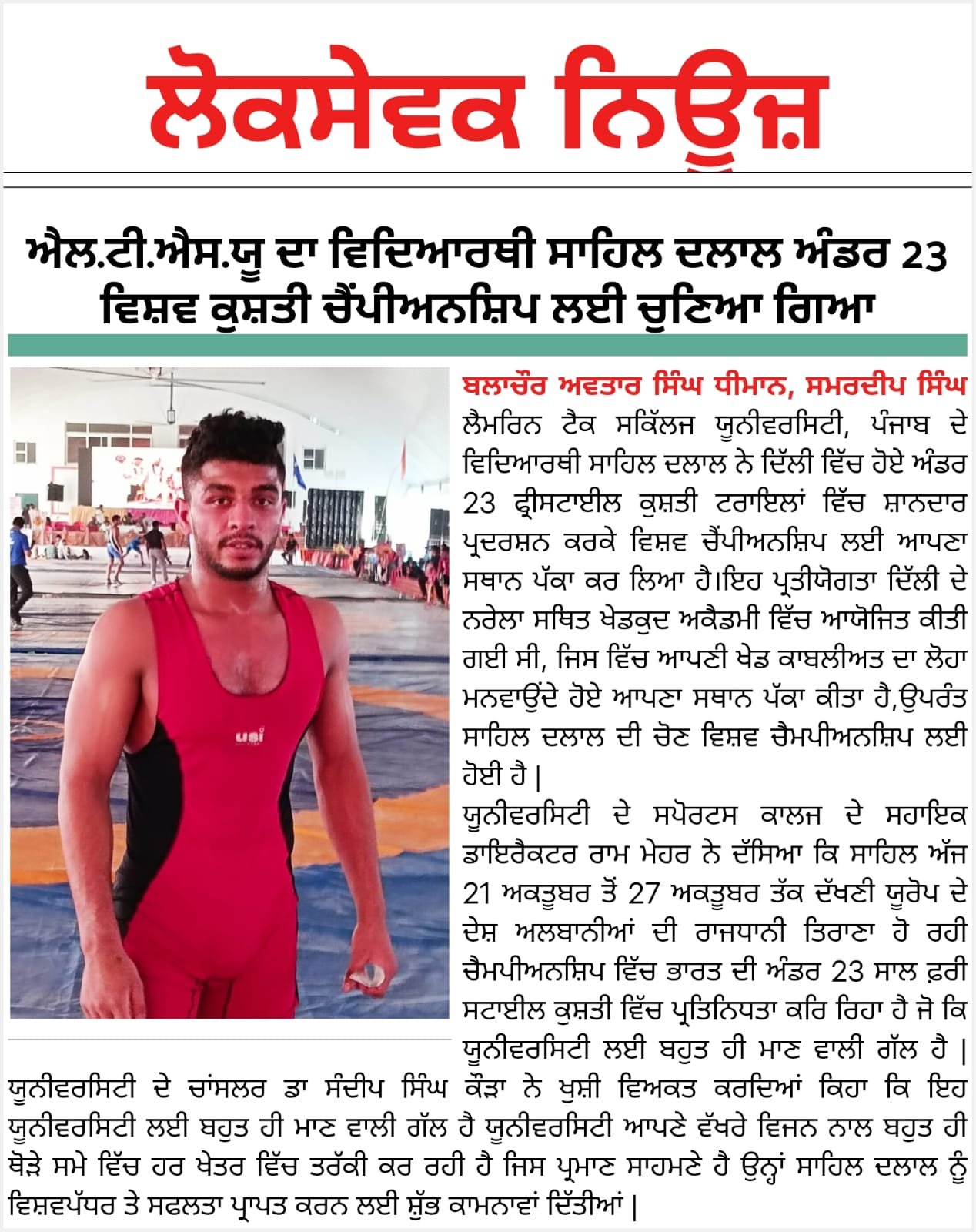 ਲੋਕਸੇਵਕ ਨਿਊਜ਼

ਐਲ.ਟੀ.ਐਸ.ਯੂ ਦਾ ਵਿਦਿਆਰਥੀ ਸਾਹਿਲ ਦਲਾਲ ਅੰਡਰ 23 ਵਿਸ਼ਵ ਕੁਸ਼ਤੀ ਚੈਂਪੀਅਨਸ਼ਿਪ ਲਈ ਚੁਣਿਆ ਗਿਆ

usi

ਬਲਾਚੌਰ ਅਵਤਾਰ ਸਿੰਘ ਧੀਮਾਨ, ਸਮਰਦੀਪ ਸਿੰਘ
ਲੈਮਰਿਨ ਟੈਕ ਸਕਿੱਲਜ ਯੂਨੀਵਰਸਿਟੀ, ਪੰਜਾਬ ਦੇ ਵਿਦਿਆਰਥੀ ਸਾਹਿਲ ਦਲਾਲ ਨੇ ਦਿੱਲੀ ਵਿੱਚ ਹੋਏ ਅੰਡਰ 23 ਫ੍ਰੀਸਟਾਈਲ ਕੁਸ਼ਤੀ ਟਰਾਇਲਾਂ ਵਿੱਚ ਸ਼ਾਨਦਾਰ ਪ੍ਰਦਰਸ਼ਨ ਕਰਕੇ ਵਿਸ਼ਵ ਚੈਂਪੀਅਨਸ਼ਿਪ ਲਈ ਆਪਣਾ ਸਥਾਨ ਪੱਕਾ ਕਰ ਲਿਆ ਹੈ।ਇਹ ਪ੍ਰਤੀਯੋਗਤਾ ਦਿੱਲੀ ਦੇ ਨਰੇਲਾ ਸਥਿਤ ਖੇਡਕੁਦ ਅਕੈਡਮੀ ਵਿੱਚ ਆਯੋਜਿਤ ਕੀਤੀ ਗਈ ਸੀ, ਜਿਸ ਵਿੱਚ ਆਪਣੀ ਖੇਡ ਕਾਬਲੀਅਤ ਦਾ ਲੋਹਾ ਮਨਵਾਉਂਦੇ ਹੋਏ ਆਪਣਾ ਸਥਾਨ ਪੱਕਾ ਕੀਤਾ ਹੈ,ਉਪਰੰਤ ਸਾਹਿਲ ਦਲਾਲ ਦੀ ਚੋਣ ਵਿਸ਼ਵ ਚੈਮਪੀਅਨਸ਼ਿਪ ਲਈ ਹੋਈ ਹੈ |

ਯੂਨੀਵਰਸਿਟੀ ਦੇ ਸਪੋਰਟਸ ਕਾਲਜ ਦੇ ਸਹਾਇਕ ਡਾਇਰੈਕਟਰ ਰਾਮ ਮੇਹਰ ਨੇ ਦੱਸਿਆ ਕਿ ਸਾਹਿਲ ਅੱਜ 21 ਅਕਤੂਬਰ ਤੋਂ 27 ਅਕਤੂਬਰ ਤੱਕ ਦੱਖਣੀ ਯੂਰੋਪ ਦੇ ਦੇਸ਼ ਅਲਬਾਨੀਆਂ ਦੀ ਰਾਜਧਾਨੀ ਤਿਰਾਣਾ ਹੋ ਰਹੀ ਚੈਮਪੀਅਨਸ਼ਿਪ ਵਿੱਚ ਭਾਰਤ ਦੀ ਅੰਡਰ 23 ਸਾਲ ਫ਼ਰੀ ਸਟਾਈਲ ਕੁਸ਼ਤੀ ਵਿੱਚ ਪ੍ਰਤਿਨਿਧਤਾ ਕਰਿ ਰਿਹਾ ਹੈ ਜੋ ਕਿ ਯੂਨੀਵਰਸਿਟੀ ਲਈ ਬਹੁਤ ਹੀ ਮਾਣ ਵਾਲੀ ਗੱਲ ਹੈ | ਯੂਨੀਵਰਸਿਟੀ ਦੇ ਚਾਂਸਲਰ ਡਾ ਸੰਦੀਪ ਸਿੰਘ ਕੌੜਾ ਨੇ ਖੁਸ਼ੀ ਵਿਅਕਤ ਕਰਦਿਆਂ ਕਿਹਾ ਕਿ ਇਹ ਯੂਨੀਵਰਸਿਟੀ ਲਈ ਬਹੁਤ ਹੀ ਮਾਣ ਵਾਲੀ ਗੱਲ ਹੈ ਯੂਨੀਵਰਸਿਟੀ ਆਪਣੇ ਵੱਖਰੇ ਵਿਜਨ ਨਾਲ ਬਹੁਤ ਹੀ ਥੋੜੇ ਸਮੇ ਵਿੱਚ ਹਰ ਖੇਤਰ ਵਿੱਚ ਤਰੱਕੀ ਕਰ ਰਹੀ ਹੈ ਜਿਸ ਪ੍ਰਮਾਣ ਸਾਹਮਣੇ ਹੈ ਉਨ੍ਹਾਂ ਸਾਹਿਲ ਦਲਾਲ ਨੂੰ ਵਿਸ਼ਵਪੱਧਰ ਤੇ ਸਫਲਤਾ ਪ੍ਰਾਪਤ ਕਰਨ ਲਈ ਸ਼ੁੱਭ ਕਾਮਨਾਵਾਂ ਦਿੱਤੀਆਂ |